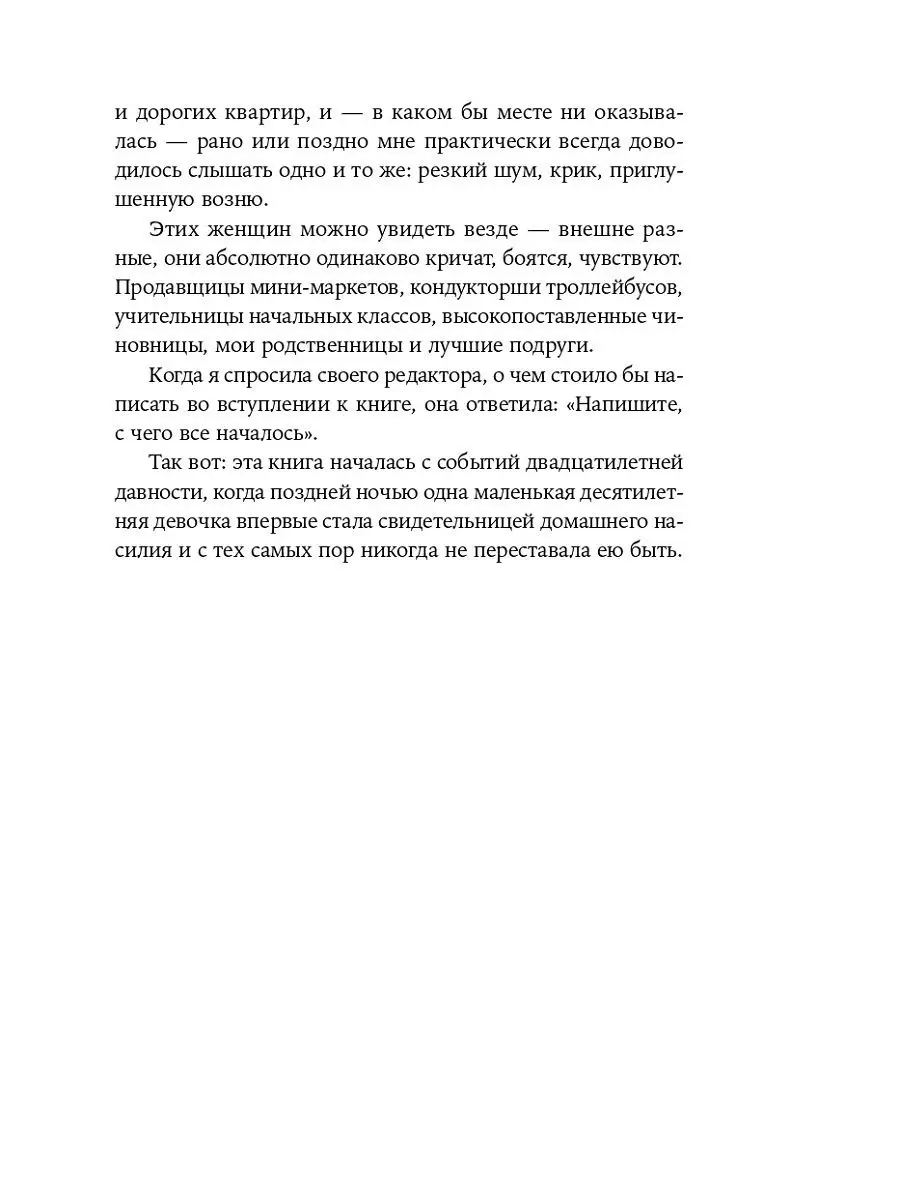 и дорогих квартир, и — в каком бы месте ни оказывалась — рано или поздно мне практически всегда доводилось слышать одно и то же: резкий шум, крик, приглушенную возню.

Этих женщин можно увидеть везде — внешне разные, они абсолютно одинаково кричат, боятся, чувствуют. Продавщицы мини-маркетов, кондукторши троллейбусов, учительницы начальных классов, высокопоставленные чиновницы, мои родственницы и лучшие подруги.

Когда я спросила своего редактора, о чем стоило бы написать во вступлении к книге, она ответила: «Напишите, с чего все началось».

Так вот: эта книга началась с событий двадцатилетней давности, когда поздней ночью одна маленькая десятилетняя девочка впервые стала свидетельницей домашнего насилия и с тех самых пор никогда не переставала ею быть.